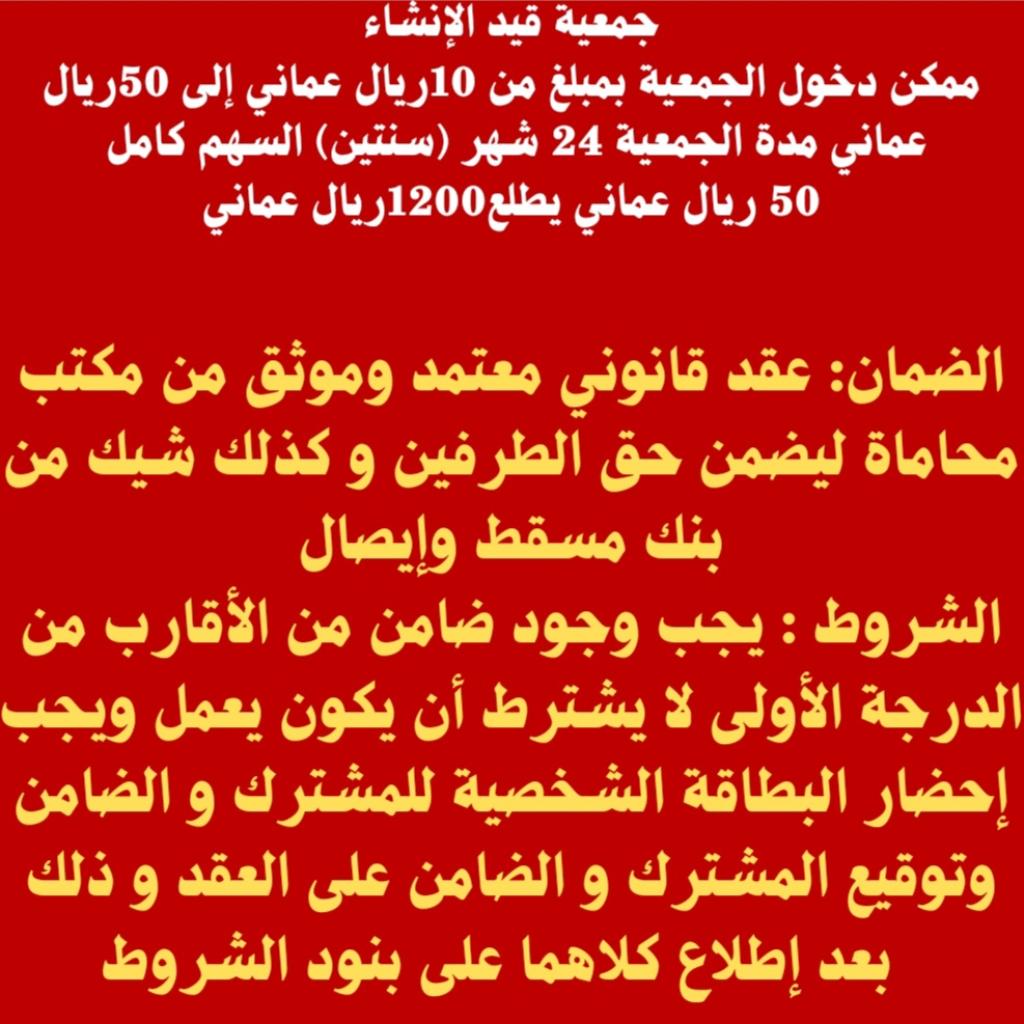 جمعية قيد الإنشاء
ممكن دخول الجمعية بمبلغ من 10ريال عماني إلى 50ريال عماني مدة الجمعية 24 شهر (سنتين) السهم كامل 50 ريال عماني يطلع1200ريال عماني

الضمان: عقد قانوني معتمد وموثق من مكتب محاماة ليضمن حق الطرفين و كذلك شيك من بنك مسقط وإيصال

الشروط : يجب وجود ضامن من الأقارب من الدرجة الأولى لا يشترط أن يكون يعمل ويجب إحضار البطاقة الشخصية للمشترك و الضامن وتوقيع المشترك و الضامن على العقد و ذلك بعد إطلاع كلاهما على بنود الشروط